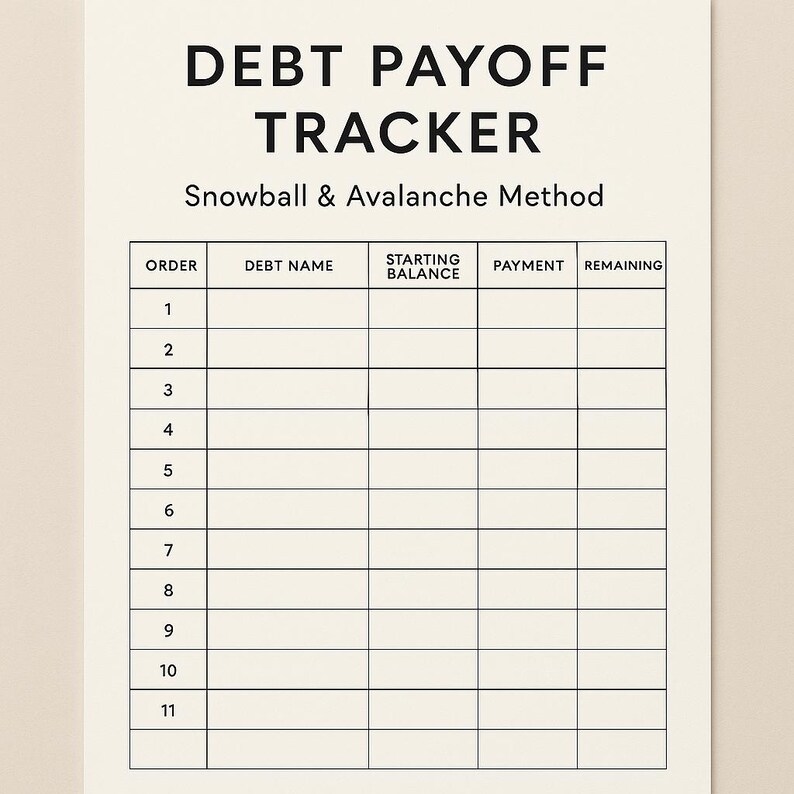 DEBT PAYOFF TRACKER

Snowball & Avalanche Method

| ORDER | DEBT NAME | STARTING BALANCE | PAYMENT | REMAINING |
|---|---|---|---|---|
| 1 | | | | |
| 2 | | | | |
| 3 | | | | |
| 4 | | | | |
| 5 | | | | |
| 6 | | | | |
| 7 | | | | |
| 8 | | | | |
| 9 | | | | |
| 10 | | | | |
| 11 | | | | |
| | | | | |